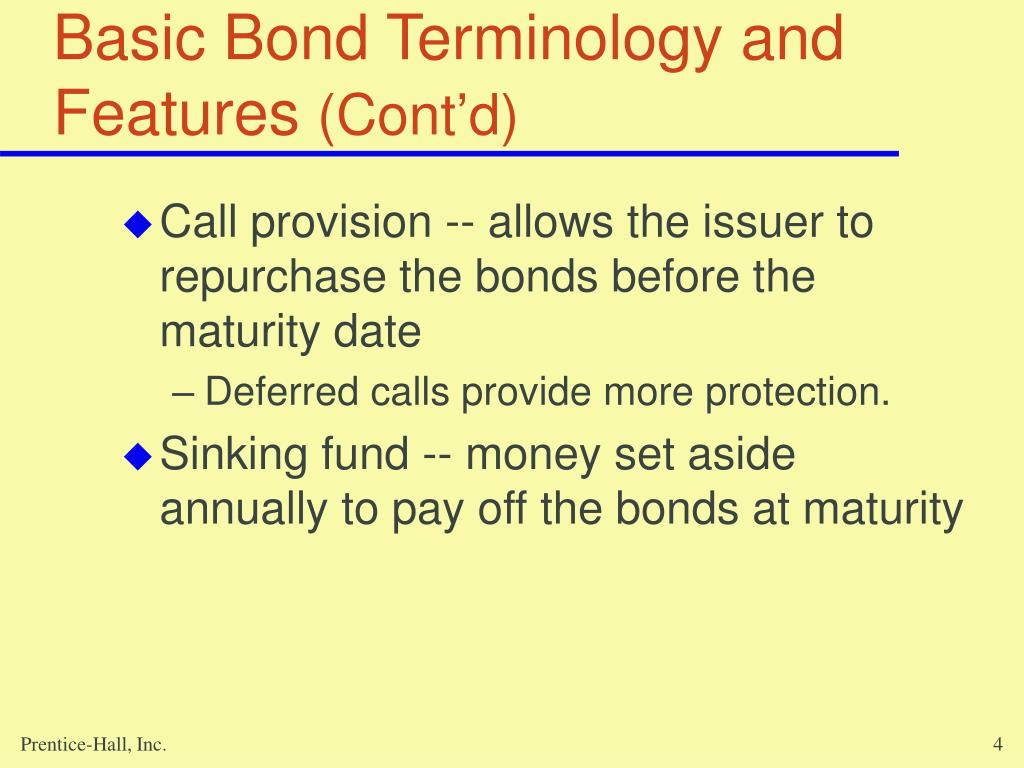 Basic Bond Terminology and Features (Cont’d)

◆ Call provision -- allows the issuer to repurchase the bonds before the maturity date

– Deferred calls provide more protection.

◆ Sinking fund -- money set aside annually to pay off the bonds at maturity

Prentice-Hall, Inc.

4